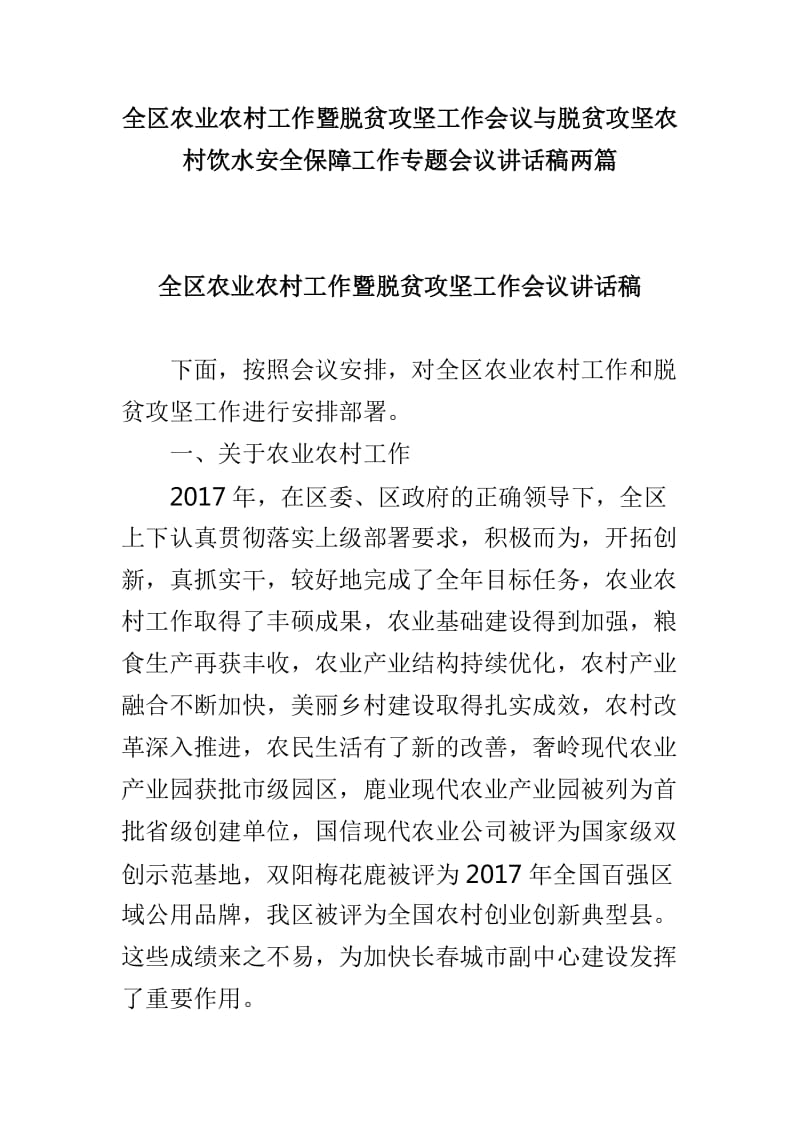 全区农业农村工作暨脱贫攻坚工作会议与脱贫攻坚农村饮水安全保障工作专题会议讲话稿两篇

全区农业农村工作暨脱贫攻坚工作会议讲话稿

下面，按照会议安排，对全区农业农村工作和脱贫攻坚工作进行安排部署。

一、关于农业农村工作

2017年，在区委、区政府的正确领导下，全区上下认真贯彻落实上级部署要求，积极而为，开拓创新，真抓实干，较好地完成了全年目标任务，农业农村工作取得了丰硕成果，农业基础建设得到加强，粮食生产再获丰收，农业产业结构持续优化，农村产业融合不断加快，美丽乡村建设取得扎实成效，农村改革深入推进，农民生活有了新的改善，奢岭现代农业产业园获批市级园区，鹿业现代农业产业园被列为首批省级创建单位，国信现代农业公司被评为国家级双创示范基地，双阳梅花鹿被评为2017年全国百强区域公用品牌，我区被评为全国农村创业创新典型县。这些成绩来之不易，为加快长春城市副中心建设发挥了重要作用。